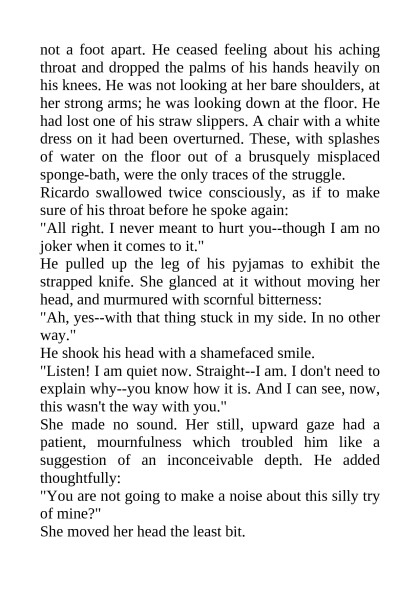 not a foot apart. He ceased feeling about his aching throat and dropped the palms of his hands heavily on his knees. He was not looking at her bare shoulders, at her strong arms; he was looking down at the floor. He had lost one of his straw slippers. A chair with a white dress on it had been overturned. These, with splashes of water on the floor out of a brusquely misplaced sponge-bath, were the only traces of the struggle.
Ricardo swallowed twice consciously, as if to make sure of his throat before he spoke again:
"All right. I never meant to hurt you--though I am no joker when it comes to it."
He pulled up the leg of his pyjamas to exhibit the strapped knife. She glanced at it without moving her head, and murmured with scornful bitterness:
"Ah, yes--with that thing stuck in my side. In no other way."
He shook his head with a shamefaced smile.
"Listen! I am quiet now. Straight--I am. I don't need to explain why--you know how it is. And I can see, now, this wasn't the way with you."
She made no sound. Her still, upward gaze had a patient, mournfulness which troubled him like a suggestion of an inconceivable depth. He added thoughtfully:
"You are not going to make a noise about this silly try of mine?"
She moved her head the least bit.